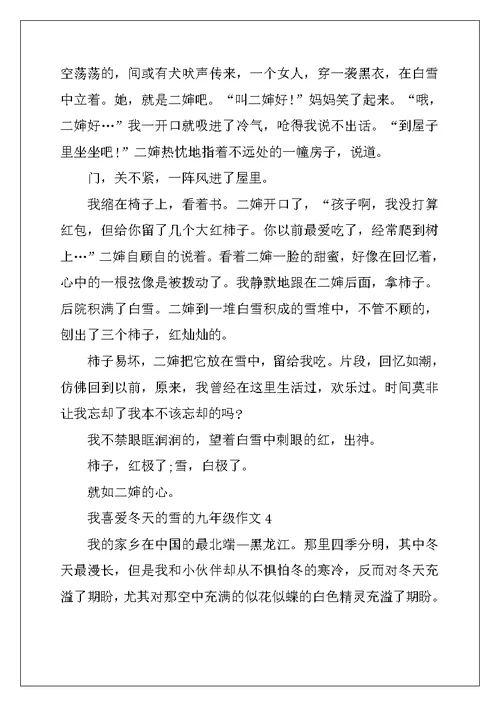 空荡荡的，间或有犬吠声传来，一个女人，穿一袭黑衣，在白雪中立着。她，就是二婶吧。“叫二婶好！”妈妈笑了起来。“哦，二婶好…”我一开口就吸进了冷气，呛得我说不出话。“到屋子里坐坐吧！”二婶热忱地指着不远处的一幢房子，说道。

门，关不紧，一阵风进了屋里。

我缩在椅子上，看着书。二婶开口了，“孩子啊，我没打算红包，但给你留了几个大红柿子。你以前最爱吃了，经常爬到树上…”二婶自顾自的说着。看着二婶一脸的甜蜜，好像在回忆着，心中的一根弦像是被拨动了。我静默地跟在二婶后面，拿柿子。后院积满了白雪。二婶到一堆白雪积成的雪堆中，不管不顾的，刨出了三个柿子，红灿灿的。

柿子易坏，二婶把它放在雪中，留给我吃。片段，回忆如潮，仿佛回到以前，原来，我曾经在这里生活过，欢乐过。时间莫非让我忘却了我本不该忘却的吗？

我不禁眼眶润润的，望着白雪中刺眼的红，出神。

柿子，红极了;雪，白极了。

就如二婶的心。

我喜爱冬天的雪的九年级作文 4

我的家乡在中国的最北端—黑龙江。那里四季分明，其中冬天最漫长，但是我和小伙伴却从不惧怕冬的寒冷，反而对冬天充溢了期盼，尤其对那空中充满的似花似蝶的白色精灵充溢了期盼。